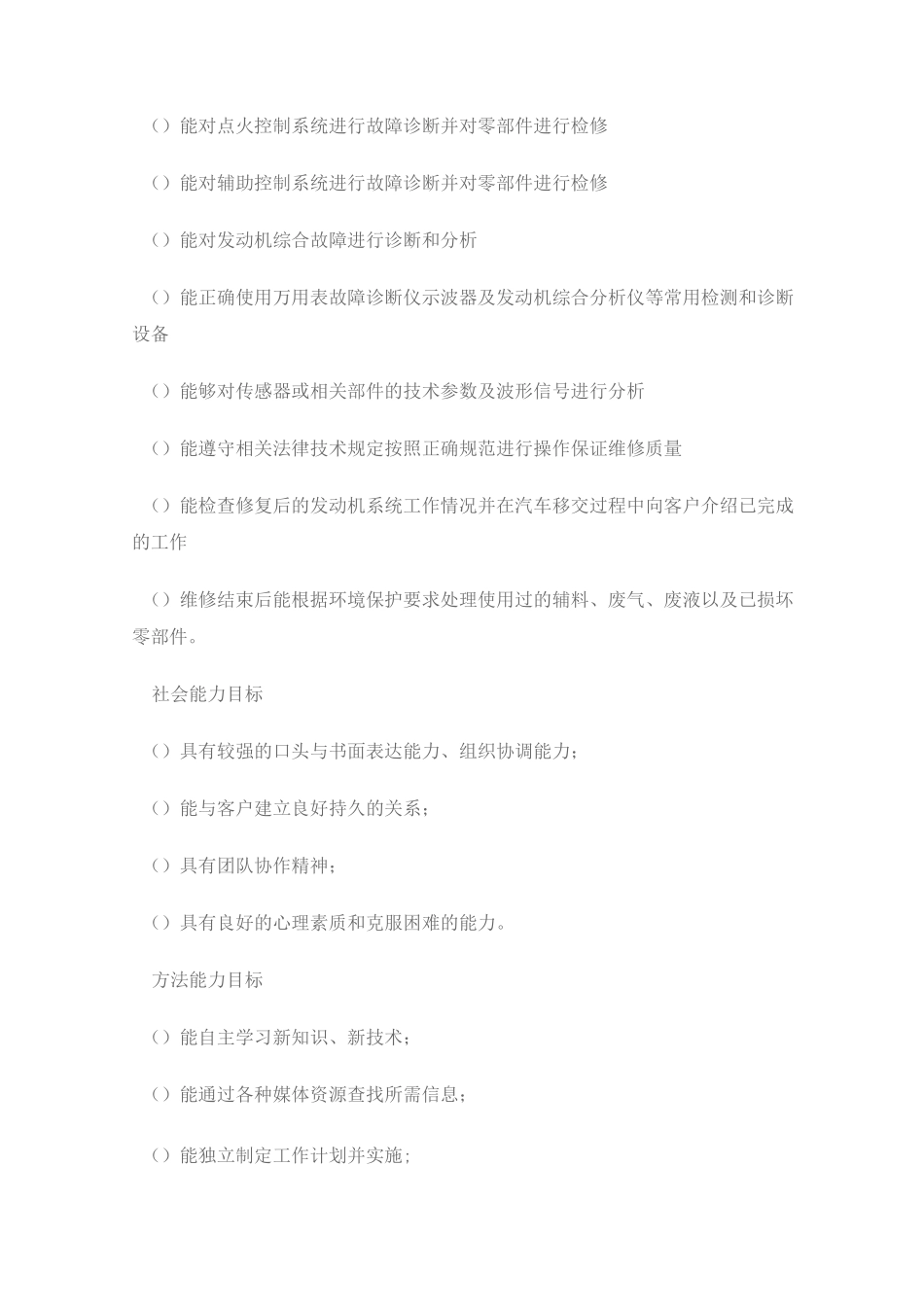 （）能对点火控制系统进行故障诊断并对零部件进行检修

（）能对辅助控制系统进行故障诊断并对零部件进行检修

（）能对发动机综合故障进行诊断和分析

（）能正确使用万用表故障诊断仪示波器及发动机综合分析仪等常用检测和诊断设备

（）能够对传感器或相关部件的技术参数及波形信号进行分析

（）能遵守相关法律技术规定按照正确规范进行操作保证维修质量

（）能检查修复后的发动机系统工作情况并在汽车移交过程中向客户介绍已完成的工作

（）维修结束后能根据环境保护要求处理使用过的辅料、废气、废液以及已损坏零部件。

社会能力目标

（）具有较强的口头与书面表达能力、组织协调能力；

（）能与客户建立良好持久的关系；

（）具有团队协作精神；

（）具有良好的心理素质和克服困难的能力。

方法能力目标

（）能自主学习新知识、新技术；

（）能通过各种媒体资源查找所需信息；

（）能独立制定工作计划并实施；